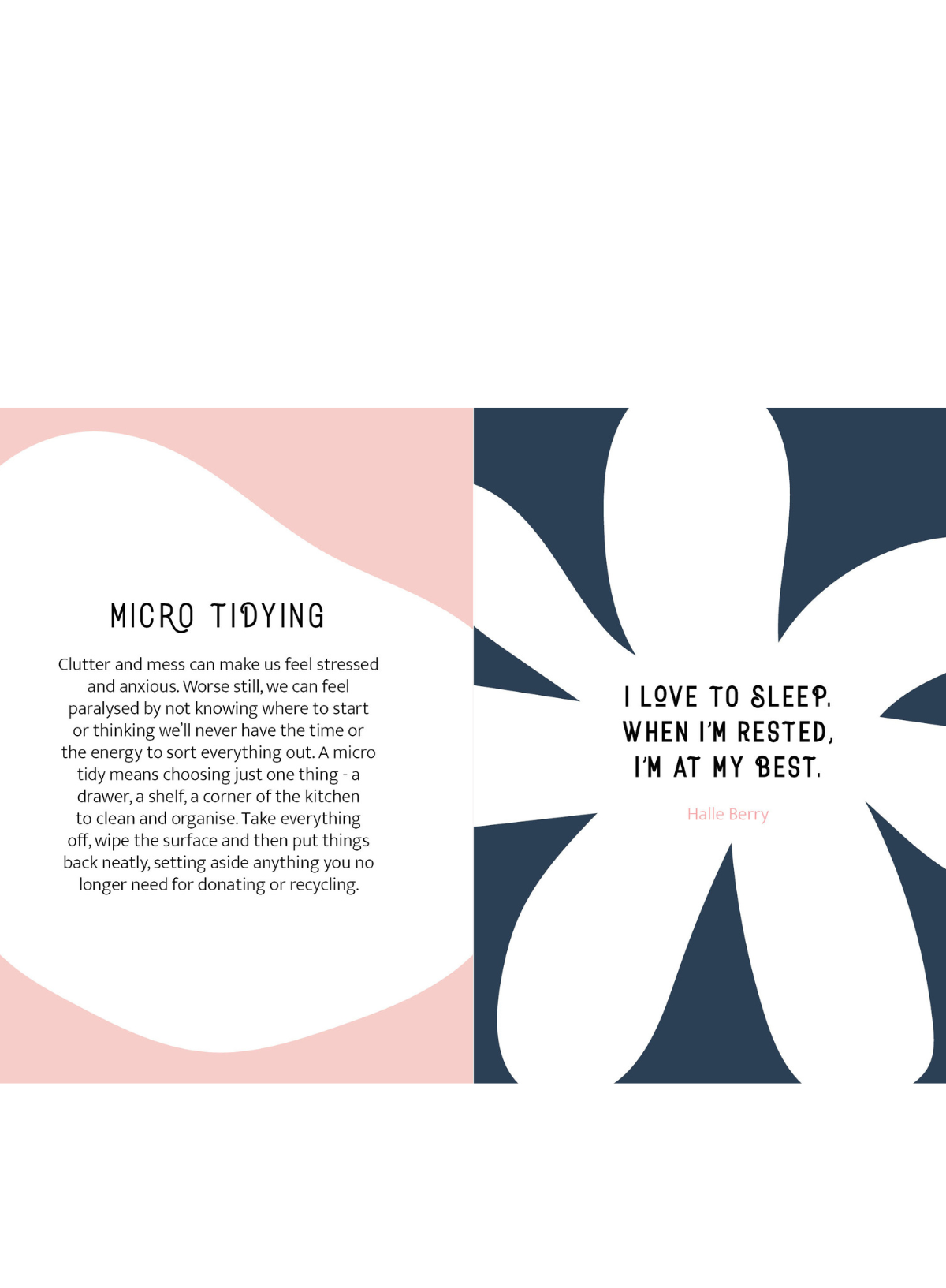 MICRO TIDYING

Clutter and mess can make us feel stressed and anxious. Worse still, we can feel paralysed by not knowing where to start or thinking we'll never have the time or the energy to sort everything out. A micro tidy means choosing just one thing - a drawer, a shelf, a corner of the kitchen to clean and organise. Take everything off, wipe the surface and then put things back neatly, setting aside anything you no longer need for donating or recycling.

I LOVE TO SLEEP.
WHEN I'M RESTED,
I'M AT MY BEST.

Halle Berry